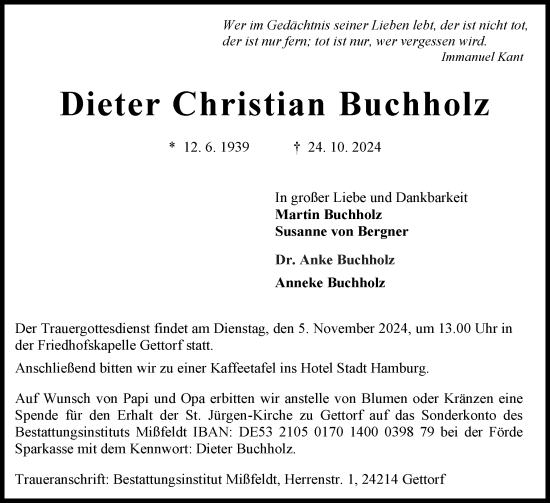 Wer im Gedächtnis seiner Lieben lebt, der ist nicht tot, der ist nur fern; tot ist nur, wer vergessen wird.
Immanuel Kant

Dieter Christian Buchholz

* 12. 6. 1939 † 24. 10. 2024

In großer Liebe und Dankbarkeit
Martin Buchholz
Susanne von Bergner

Dr. Anke Buchholz

Anneke Buchholz

Der Trauergottesdienst findet am Dienstag, den 5. November 2024, um 13.00 Uhr in der Friedhofskapelle Gettorf statt.

Anschließend bitten wir zu einer Kaffeetafel ins Hotel Stadt Hamburg.

Auf Wunsch von Papi und Opa erbitten wir anstelle von Blumen oder Kränzen eine Spende für den Erhalt der St. Jürgen-Kirche zu Gettorf auf das Sonderkonto des Bestattungsinstituts Mißfeldt IBAN: DE53 2105 0170 1400 0398 79 bei der Förde Sparkasse mit dem Kennwort: Dieter Buchholz.

Traueranschrift: Bestattungsinstitut Mißfeldt, Herrenstr. 1, 24214 Gettorf